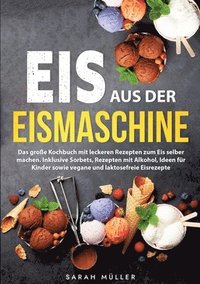 EIS AUS DER
EISMASCHINE

Das große Kochbuch mit leckeren Rezepten zum Eis selber machen. Inklusive Sorbets, Rezepten mit Alkohol, Ideen für Kinder sowie vegane und laktosefreie Eisrezepte

SARAH MÜLLER